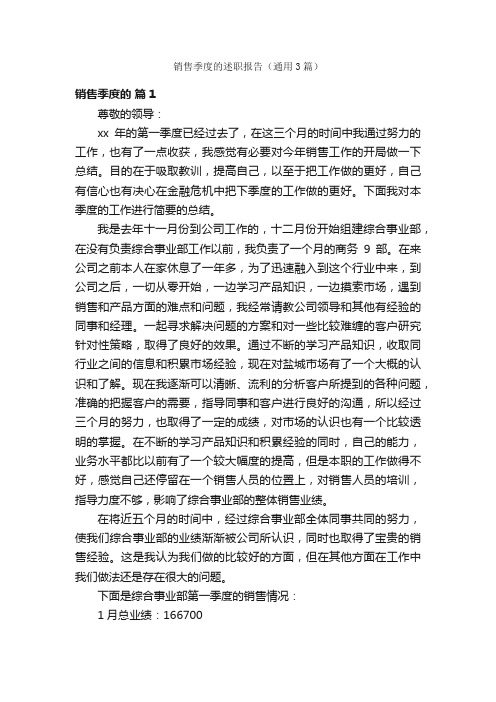 销售季度的述职报告（通用3篇）

销售季度的 篇1

尊敬的领导：

xx 年的第一季度已经过去了，在这三个月的时间中我通过努力的工作，也有了一点收获，我感觉有必要对今年销售工作的开局做一下总结。目的在于吸取教训，提高自己，以至于把工作做的更好，自己有信心也有决心在金融危机中把下季度的工作做的更好。下面我对本季度的工作进行简要的总结。

我是去年十一月份到公司工作的，十二月份开始组建综合事业部，在没有负责综合事业部工作以前，我负责了一个月的商务 9 部。在来公司之前本人在家休息了一年多，为了迅速融入到这个行业中来，到公司之后，一切从零开始，一边学习产品知识，一边摸索市场，遇到销售和产品方面的难点和问题，我经常请教公司领导和其他有经验的同事和经理。一起寻求解决问题的方案和对一些比较难缠的客户研究针对性策略，取得了良好的效果。通过不断的学习产品知识，收取同行业之间的信息和积累市场经验，现在对盐城市场有了一个大概的认识和了解。现在我逐渐可以清晰、流利的分析客户所提到的各种问题，准确的把握客户的需要，指导同事和客户进行良好的沟通，所以经过三个月的努力，也取得了一定的成绩，对市场的认识也有一个比较透明的掌握。在不断的学习产品知识和积累经验的同时，自己的能力，业务水平都比以前有了一个较大幅度的提高，但是本职的工作做得不好，感觉自己还停留在一个销售人员的位置上，对销售人员的培训，指导力度不够，影响了综合事业部的整体销售业绩。

在将近五个月的时间中，经过综合事业部全体同事共同的努力，使我们综合事业部的业绩渐渐被公司所认识，同时也取得了宝贵的销售经验。这是我认为我们做的比较好的方面，但在其他方面在工作中我们做法还是存在很大的问题。

下面是综合事业部第一季度的销售情况：

1 月总业绩：166700